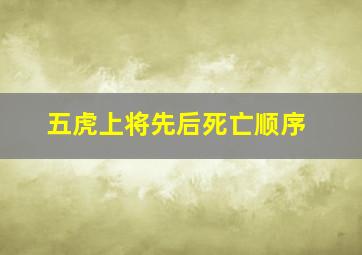 五虎上将先后死亡顺序